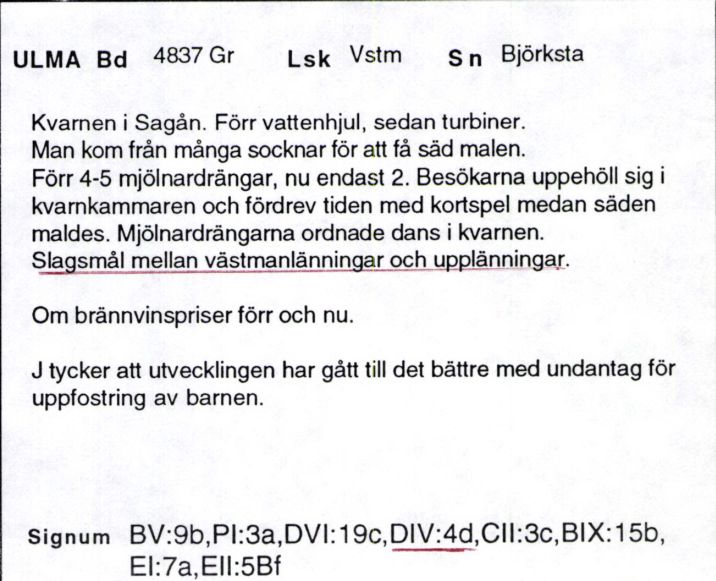 ULMA Bd 4837 Gr Lsk Vstm Sn Björksta

Kvarnen i Sagån. Förr vattenhjul, sedan turbiner.
Man kom från många socknar för att få säd malen.
Förr 4-5 mjölnardrängar, nu endast 2. Besökarna uppehöll sig i kvarnkammaren och fördrev tiden med kortspel medan säden maldes. Mjölnardrängarna ordnade dans i kvarnen.
Slagsmål mellan västmanlänningar och upplänningar.

Om brännvinspriser förr och nu.

J tycker att utvecklingen har gått till det bättre med undantag för uppfostring av barnen.

Signum BV:9b,PI:3a,DVI:19c,DIV:4d,CII:3c,BIX:15b, EI:7a,EII:5Bf